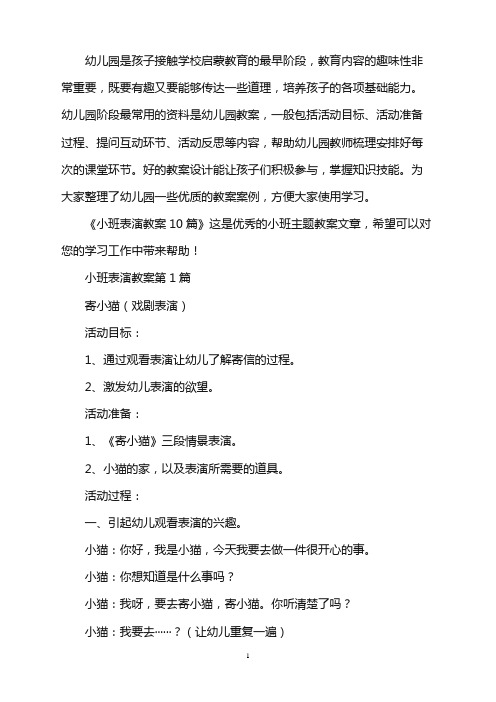 幼儿园是孩子接触学校启蒙教育的最早阶段，教育内容的趣味性非常重要，既要有趣又要能够传达一些道理，培养孩子的各项基础能力。幼儿园阶段最常用的资料是幼儿园教案，一般包括活动目标、活动准备过程、提问互动环节、活动反思等内容，帮助幼儿园教师梳理安排好每次的课堂环节。好的教案设计能让孩子们积极参与，掌握知识技能。为大家整理了幼儿园一些优质的教案案例，方便大家使用学习。

《小班表演教案 10 篇》这是优秀的小班主题教案文章，希望可以对您的学习工作中带来帮助！

小班表演教案第 1 篇

寄小猫（戏剧表演）

活动目标：

1、通过观看表演让幼儿了解寄信的过程。

2、激发幼儿表演的欲望。

活动准备：

1、《寄小猫》三段情景表演。

2、小猫的家，以及表演所需要的道具。

活动过程：

一、引起幼儿观看表演的兴趣。

小猫：你好，我是小猫，今天我要去做一件很开心的事。

小猫：你想知道是什么事吗？

小猫：我呀，要去寄小猫，寄小猫。你听清楚了吗？

小猫：我要去……？（让幼儿重复一遍）

1